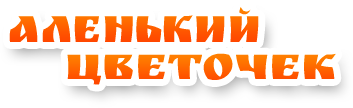 АЛЕНЬКИЙ
ЦВЕТОЧЕК